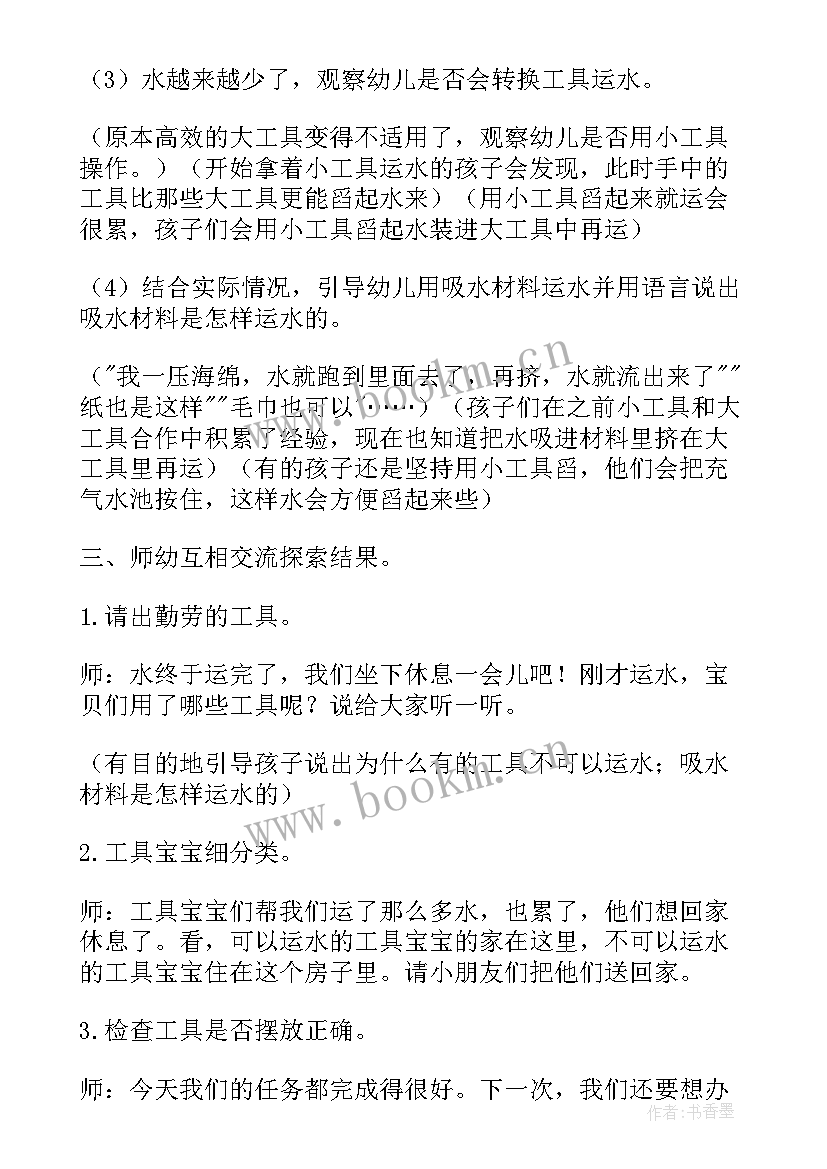 （3）水越来越少了，观察幼儿是否会转换工具运水。

（原本高效的大工具变得不适用了，观察幼儿是否用小工具操作。）（开始拿着小工具运水的孩子会发现，此时手中的工具比那些大工具更能舀起水来）（用小工具舀起来就运会很累，孩子们会用小工具舀起水装进大工具中再运）

（4）结合实际情况，引导幼儿用吸水材料运水并用语言说出吸水材料是怎样运水的。

（"我一压海绵，水就跑到里面去了，再挤，水就流出来了""纸也是这样""毛巾也可以……）（孩子们在之前小工具和大工具合作中积累了经验，现在也知道把水吸进材料里挤在大工具里再运）（有的孩子还是坚持用小工具舀，他们会把充气水池按住，这样水会方便舀起来些）

三、师幼互相交流探索结果。

1.请出勤劳的工具。

师：水终于运完了，我们坐下休息一会儿吧！刚才运水，宝贝们用了哪些工具呢？说给大家听一听。

（有目的地引导孩子说出为什么有的工具不可以运水；吸水材料是怎样运水的）

2.工具宝宝细分类。

师：工具宝宝们帮我们运了那么多水，也累了，他们想回家休息了。看，可以运水的工具宝宝的家在这里，不可以运水的工具宝宝住在这个房子里。请小朋友们把他们送回家。

3.检查工具是否摆放正确。

师：今天我们的任务都完成得很好。下一次，我们还要想办

www.bookm.cn
www.bookm.cn
作者：书香墨